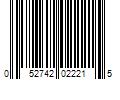 0 52742 02221 5